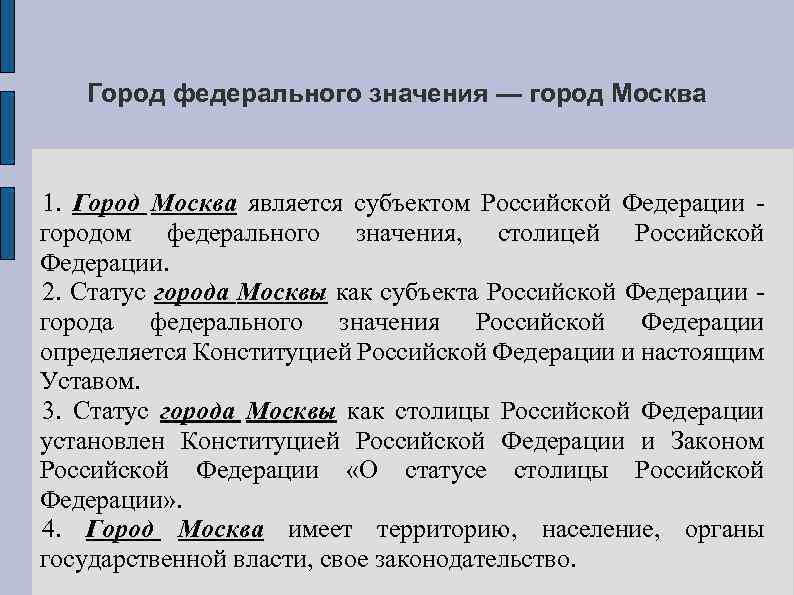 Город федерального значения — город Москва

1. Город Москва является субъектом Российской Федерации - городом федерального значения, столицей Российской Федерации.
2. Статус города Москвы как субъекта Российской Федерации - города федерального значения Российской Федерации определяется Конституцией Российской Федерации и настоящим Уставом.
3. Статус города Москвы как столицы Российской Федерации установлен Конституцией Российской Федерации и Законом Российской Федерации «О статусе столицы Российской Федерации».
4. Город Москва имеет территорию, население, органы государственной власти, свое законодательство.